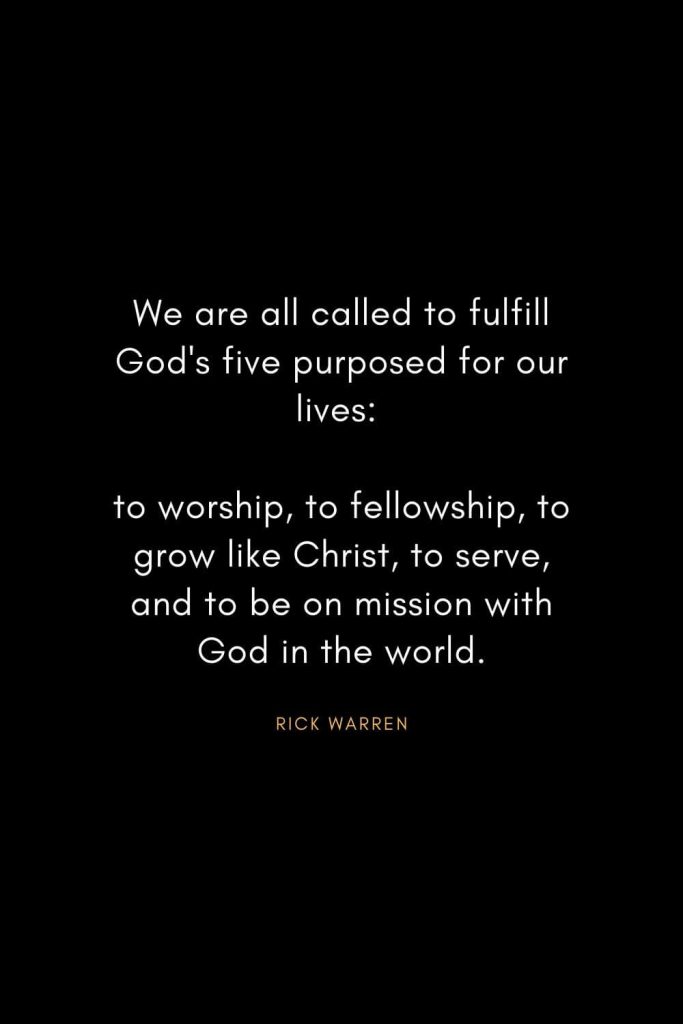 We are all called to fulfill God's five purposed for our lives:

to worship, to fellowship, to grow like Christ, to serve, and to be on mission with God in the world.

RICK WARREN